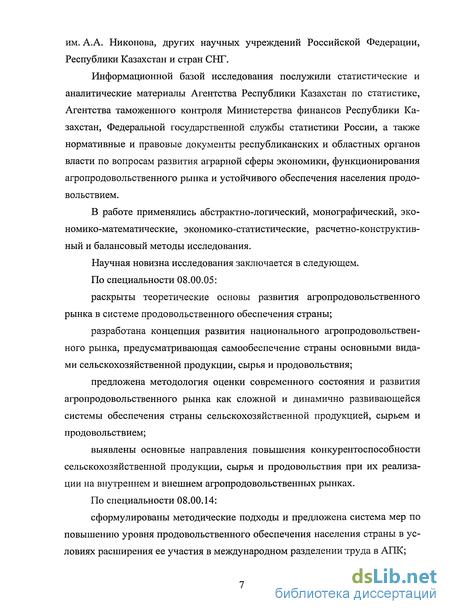 им. А.А. Никонова, других научных учреждений Российской Федерации, Республики Казахстан и стран СНГ.

Информационной базой исследования послужили статистические и аналитические материалы Агентства Республики Казахстан по статистике, Агентства таможенного контроля Министерства финансов Республики Казахстан, Федеральной государственной службы статистики России, а также нормативные и правовые документы республиканских и областных органов власти по вопросам развития аграрной сферы экономики, функционирования агропродовольственного рынка и устойчивого обеспечения населения продовольствием.

В работе применялись абстрактно-логический, монографический, экономико-математические, экономико-статистические, расчетно-конструктивный и балансовый методы исследования.

Научная новизна исследования заключается в следующем.

По специальности 08.00.05:

раскрыты теоретические основы развития агропродовольственного рынка в системе продовольственного обеспечения страны;

разработана концепция развития национального агропродовольственного рынка, предусматривающая самообеспечение страны основными видами сельскохозяйственной продукции, сырья и продовольствия;

предложена методология оценки современного состояния и развития агропродовольственного рынка как сложной и динамично развивающейся системы обеспечения страны сельскохозяйственной продукцией, сырьем и продовольствием;

выявлены основные направления повышения конкурентоспособности сельскохозяйственной продукции, сырья и продовольствия при их реализации на внутреннем и внешнем агропродовольственных рынках.

По специальности 08.00.14:

сформулированы методические подходы и предложена система мер по повышению уровня продовольственного обеспечения населения страны в условиях расширения ее участия в международном разделении труда в АПК;

7

dsLib.net
библиотека диссертаций